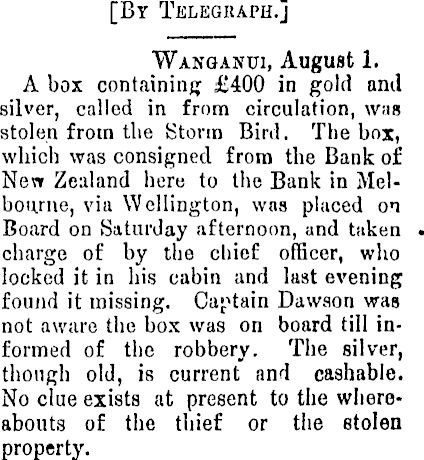 [By Telegraph.]

Wanganui, August 1.

A box containing £400 in gold and silver, called in from circulation, was stolen from the Storm Bird. The box, which was consigned from the Bank of New Zealand here to the Bank in Melbourne, via Wellington, was placed on Board on Saturday afternoon, and taken charge of by the chief officer, who locked it in his cabin and last evening found it missing. Captain Dawson was not aware the box was on board till informed of the robbery. The silver, though old, is current and cashable. No clue exists at present to the whereabouts of the thief or the stolen property.